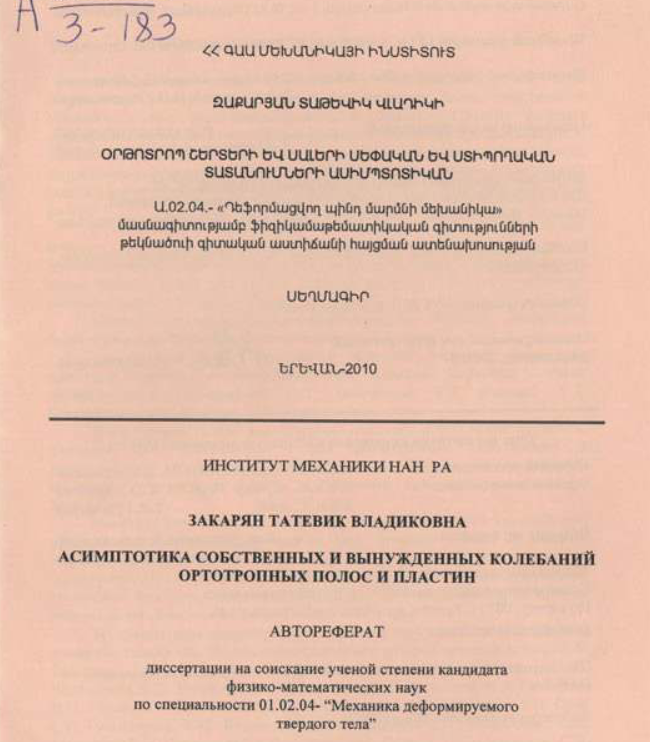 A 3-183

ՀՀ ԳԱԱ ՄԵԽԱՆԻԿԱՅԻ ԻՆՍՏԻՏՈՒՏ

ԶԱՔԱՐՅԱՆ ՏԱԹԵՎԻԿ ՎԼԱԴԻԿԻ

ՕՐԹՈՏՐՈՊ ՇԵՐՏԵՐԻ ԵՎ ՍԱԼԵՐԻ ՍԵՓԱԿԱՆ ԵՎ ՍՏԻՊՈՂԱԿԱՆ ՏԱՏԱՆՈՒՄՆԵՐԻ ԱՍԻՄՊՏՈՏԻԿԱՆ

Ա.02.04.- «Դեֆորմացվող պինդ մարմնի մեխանիկա» մասնագիտությամբ ֆիզիկամաթեմատիկական գիտությունների թեկնածուի գիտական աստիճանի հայցման ատենախոսության

ՍԵՂՄԱԳԻՐ

ԵՐԵՎԱՆ-2010

ИНСТИТУТ МЕХАНИКИ НАН РА

ЗАКАРЯН ТАТЕВИК ВЛАДИКОВНА

АСИМПТОТИКА СОБСТВЕННЫХ И ВЫНУЖДЕННЫХ КОЛЕБАНИЙ ОРТОТРОПНЫХ ПОЛОС И ПЛАСТИН

АВТОРЕФЕРАТ

диссертации на соискание ученой степени кандидата физико-математических наук по специальности 01.02.04- "Механика деформируемого твердого тела"